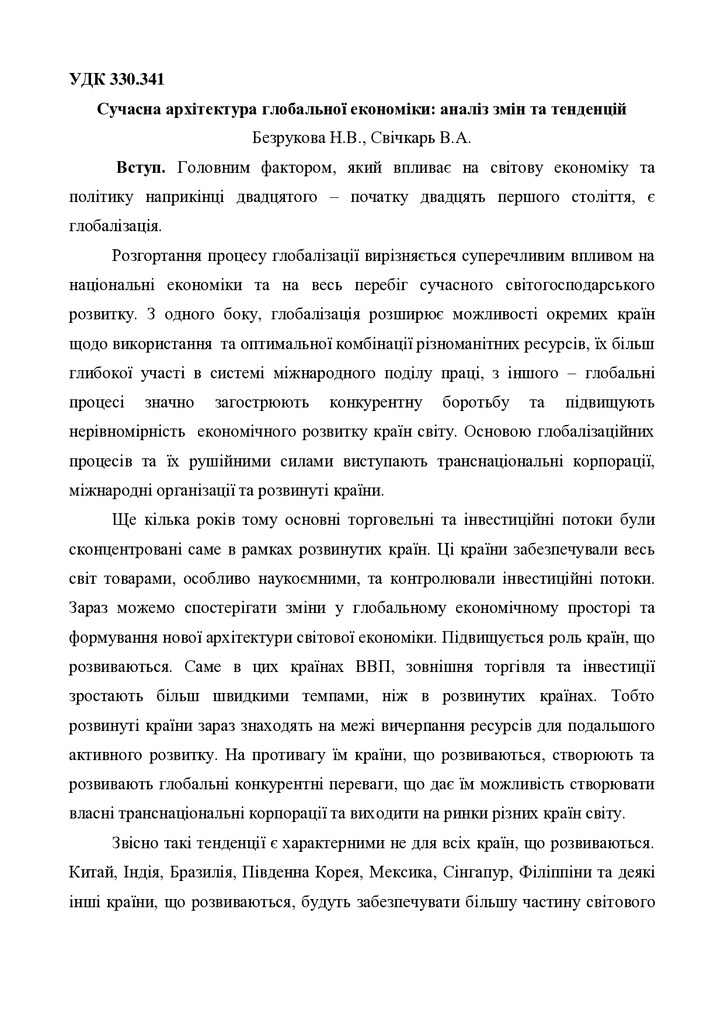 УДК 330.341

Сучасна архітектура глобальної економіки: аналіз змін та тенденцій

Безрукова Н.В., Свічкарь В.А.

Вступ. Головним фактором, який впливає на світову економіку та політику наприкінці двадцятого – початку двадцять першого століття, є глобалізація.

Розгортання процесу глобалізації вирізняється суперечливим впливом на національні економіки та на весь перебіг сучасного світогосподарського розвитку. З одного боку, глобалізація розширює можливості окремих країн щодо використання та оптимальної комбінації різноманітних ресурсів, їх більш глибокої участі в системі міжнародного поділу праці, з іншого – глобальні процесі значно загострюють конкурентну боротьбу та підвищують нерівномірність економічного розвитку країн світу. Основою глобалізаційних процесів та їх рушійними силами виступають транснаціональні корпорації, міжнародні організації та розвинуті країни.

Ще кілька років тому основні торговельні та інвестиційні потоки були сконцентровані саме в рамках розвинутих країн. Ці країни забезпечували весь світ товарами, особливо наукоємними, та контролювали інвестиційні потоки. Зараз можемо спостерігати зміни у глобальному економічному просторі та формування нової архітектури світової економіки. Підвищується роль країн, що розвиваються. Саме в цих країнах ВВП, зовнішня торгівля та інвестиції зростають більш швидкими темпами, ніж в розвинутих країнах. Тобто розвинуті країни зараз знаходять на межі вичерпання ресурсів для подальшого активного розвитку. На противагу їм країни, що розвиваються, створюють та розвивають глобальні конкурентні переваги, що дає їм можливість створювати власні транснаціональні корпорації та виходити на ринки різних країн світу.

Звісно такі тенденції є характерними не для всіх країн, що розвиваються. Китай, Індія, Бразилія, Південна Корея, Мексика, Сінгапур, Філіппіни та деякі інші країни, що розвиваються, будуть забезпечувати більшу частину світового